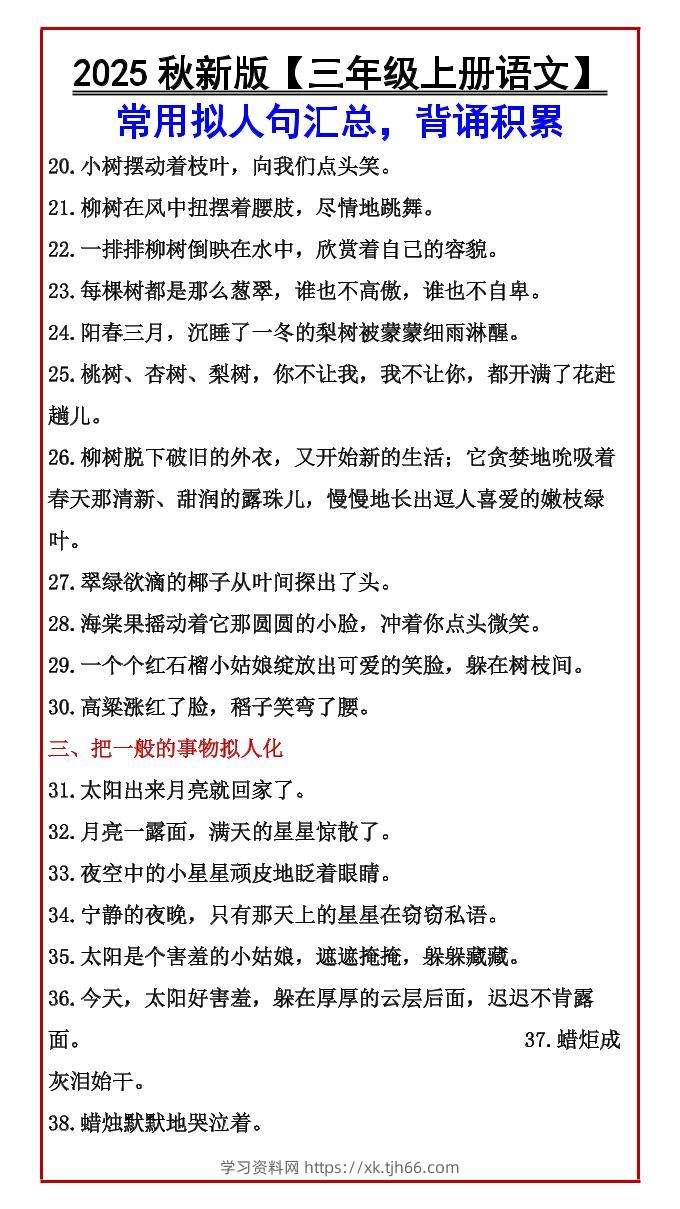 2025 秋新版【三年级上册语文】

常用拟人句汇总，背诵积累

20.小树摆动着枝叶，向我们点头笑。

21.柳树在风中扭摆着腰肢，尽情地跳舞。

22.一排排柳树倒映在水中，欣赏着自己的容貌。

23.每棵树都是那么葱翠，谁也不高傲，谁也不自卑。

24.阳春三月，沉睡了一冬的梨树被蒙蒙细雨淋醒。

25.桃树、杏树、梨树，你不让我，我不让你，都开满了花赶趟儿。

26.柳树脱下破旧的外衣，又开始新的生活；它贪婪地吮吸着春天那清新、甜润的露珠儿，慢慢地长出逗人喜爱的嫩枝绿叶。

27.翠绿欲滴的椰子从叶间探出了头。

28.海棠果摇动着它那圆圆的小脸，冲着你点头微笑。

29.一个个红石榴小姑娘绽放出可爱的笑脸，躲在树枝间。

30.高粱涨红了脸，稻子笑弯了腰。

三、把一般的事物拟人化

31.太阳出来月亮就回家了。

32.月亮一露面，满天的星星惊散了。

33.夜空中的小星星顽皮地眨着眼睛。

34.宁静的夜晚，只有那天上的星星在窃窃私语。

35.太阳是个害羞的小姑娘，遮遮掩掩，躲躲藏藏。

36.今天，太阳好害羞，躲在厚厚的云层后面，迟迟不肯露面。 37.蜡炬成灰泪始干。

38.蜡烛默默地哭泣着。

学习资料网 https://xk.tjh66.com